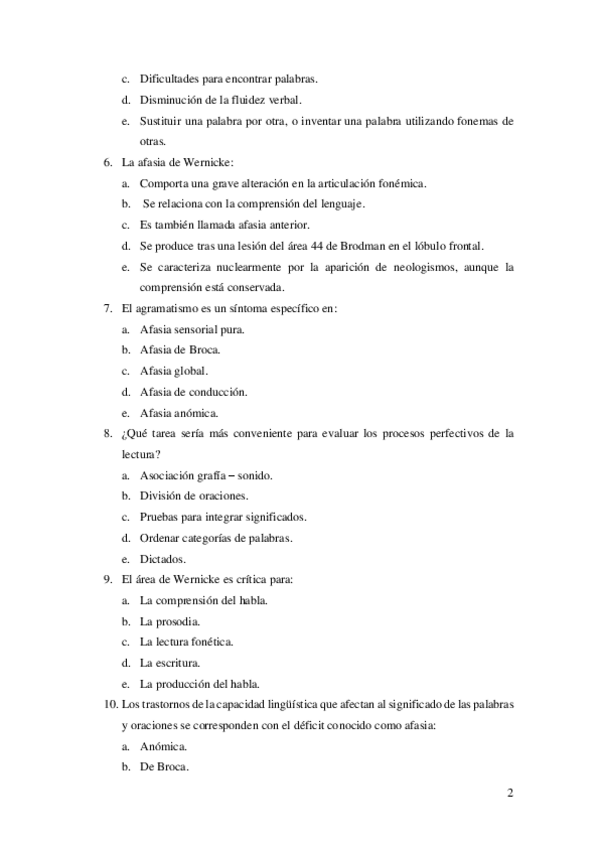 c. Dificultades para encontrar palabras.
d. Disminución de la fluidez verbal.
e. Sustituir una palabra por otra, o inventar una palabra utilizando fonemas de otras.

6. La afasia de Wernicke:
a. Comporta una grave alteración en la articulación fonémica.
b. Se relaciona con la comprensión del lenguaje.
c. Es también llamada afasia anterior.
d. Se produce tras una lesión del área 44 de Brodman en el lóbulo frontal.
e. Se caracteriza nuclearmente por la aparición de neologismos, aunque la comprensión está conservada.

7. El agramatismo es un síntoma específico en:
a. Afasia sensorial pura.
b. Afasia de Broca.
c. Afasia global.
d. Afasia de conducción.
e. Afasia anómica.

8. ¿Qué tarea sería más conveniente para evaluar los procesos perfectivos de la lectura?
a. Asociación grafía – sonido.
b. División de oraciones.
c. Pruebas para integrar significados.
d. Ordenar categorías de palabras.
e. Dictados.

9. El área de Wernicke es crítica para:
a. La comprensión del habla.
b. La prosodia.
c. La lectura fonética.
d. La escritura.
e. La producción del habla.

10. Los trastornos de la capacidad lingüística que afectan al significado de las palabras y oraciones se corresponden con el déficit conocido como afasia:
a. Anómica.
b. De Broca.

2